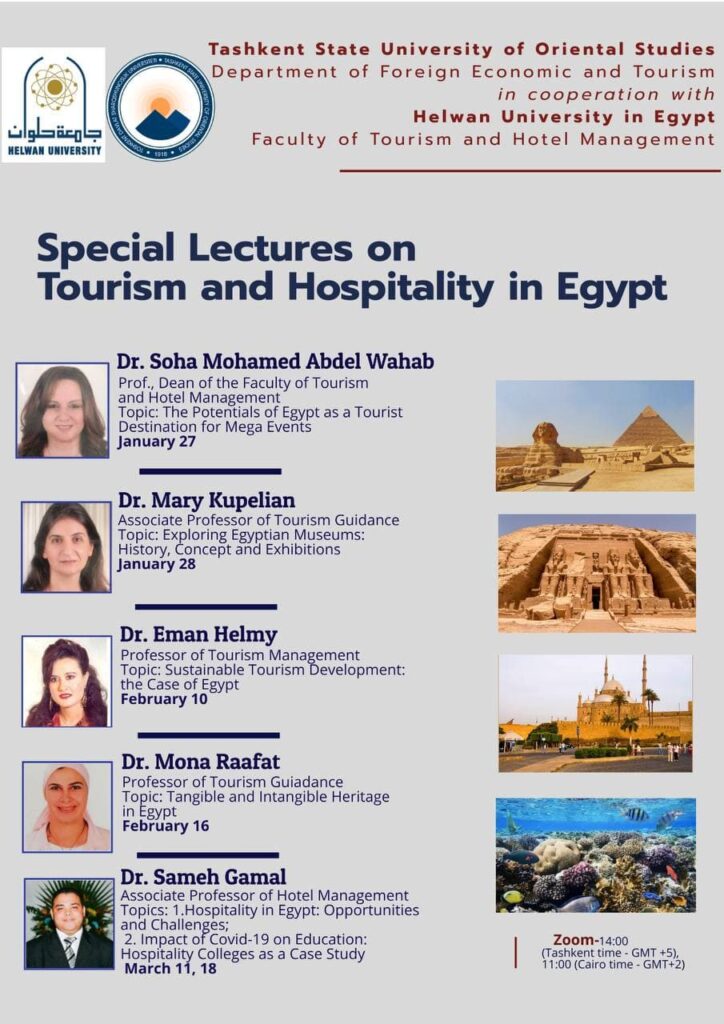 جامعة حلوان
HELWAN UNIVERSITY

1918

Tashkent State University of Oriental Studies
Department of Foreign Economic and Tourism
in cooperation with
Helwan University in Egypt
Faculty of Tourism and Hotel Management

Special Lectures on Tourism and Hospitality in Egypt

Dr. Soha Mohamed Abdel Wahab
Prof., Dean of the Faculty of Tourism and Hotel Management
Topic: The Potentials of Egypt as a Tourist Destination for Mega Events
January 27

Dr. Mary Kupelian
Associate Professor of Tourism Guidance
Topic: Exploring Egyptian Museums: History, Concept and Exhibitions
January 28

Dr. Eman Helmy
Professor of Tourism Management
Topic: Sustainable Tourism Development: the Case of Egypt
February 10

Dr. Mona Raafat
Professor of Tourism Guiadance
Topic: Tangible and Intangible Heritage in Egypt
February 16

Dr. Sameh Gamal
Associate Professor of Hotel Management
Topics: 1.Hospitality in Egypt: Opportunities and Challenges;
2. Impact of Covid-19 on Education: Hospitality Colleges as a Case Study
March 11, 18

Zoom-14:00
(Tashkent time - GMT +5),
11:00 (Cairo time - GMT+2)